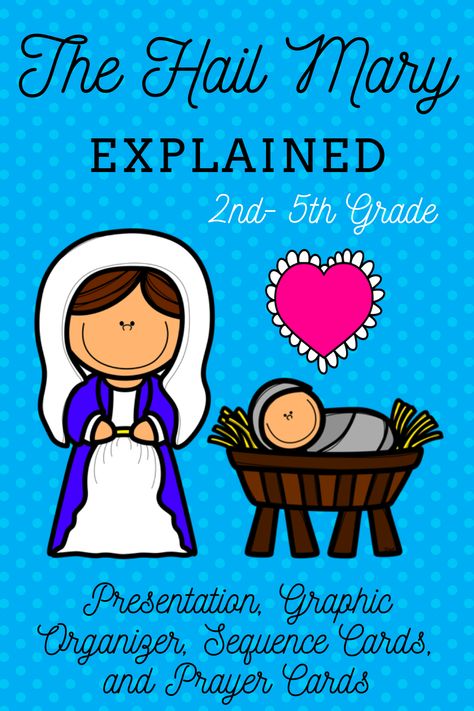 The Hail Mary

EXPLAINED

2nd- 5th Grade

Presentation, Graphic Organizer, Sequence Cards, and Prayer Cards